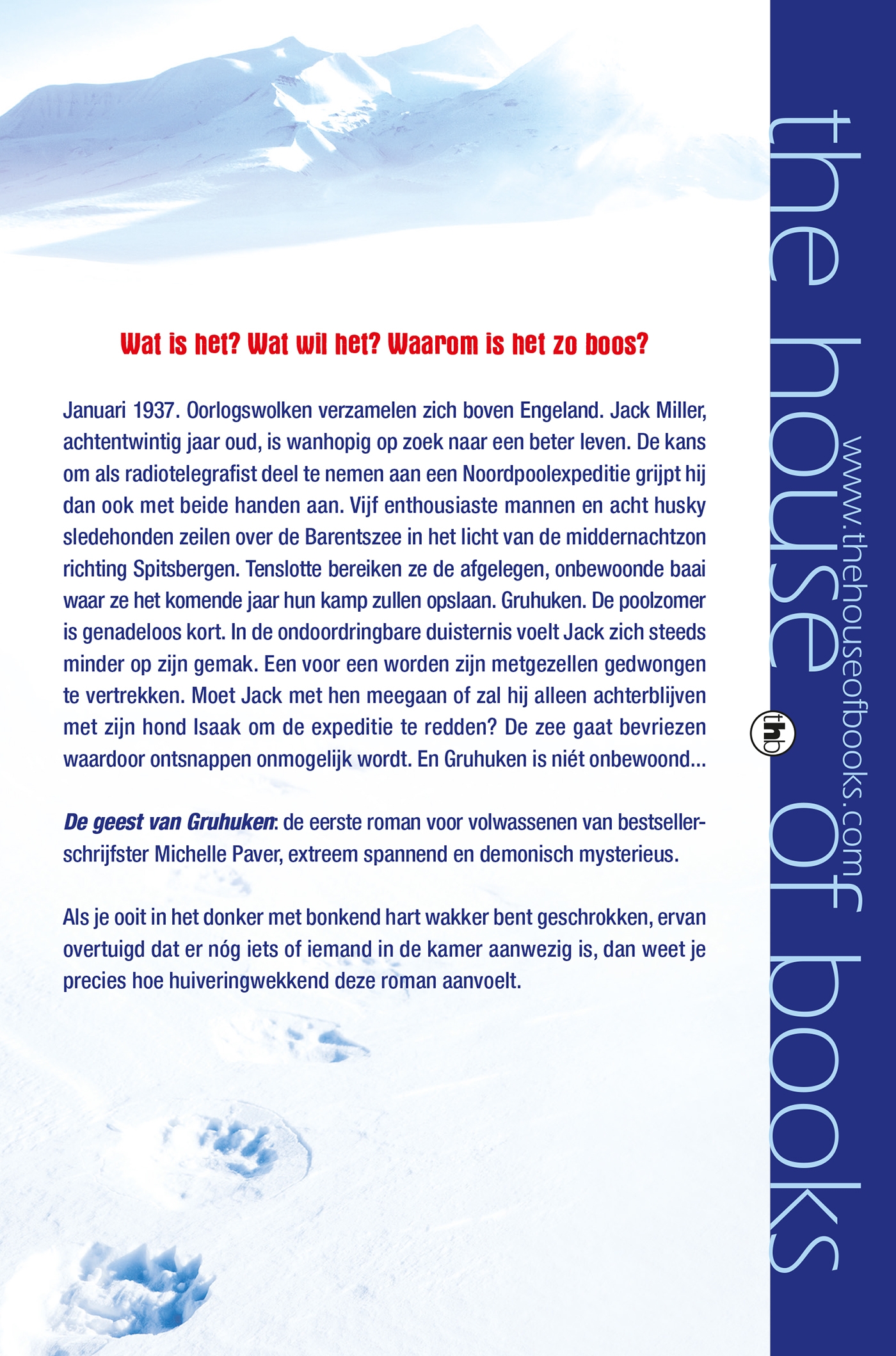 Wat is het? Wat wil het? Waarom is het zo boos?

Januari 1937. Oorlogswolken verzamelen zich boven Engeland. Jack Miller, achtentwintig jaar oud, is wanhopig op zoek naar een beter leven. De kans om als radiotelegrafist deel te nemen aan een Noordpoolexpeditie grijpt hij dan ook met beide handen aan. Vijf enthousiaste mannen en acht husky sledehonden zeilen over de Barentszee in het licht van de middernachtzon richting Spitsbergen. Tenslotte bereiken ze de afgelegen, onbewoonde baai waar ze het komende jaar hun kamp zullen opslaan. Gruhuken. De poolzomer is genadeloos kort. In de ondoordringbare duisternis voelt Jack zich steeds minder op zijn gemak. Een voor een worden zijn metgezellen gedwongen te vertrekken. Moet Jack met hen meegaan of zal hij alleen achterblijven met zijn hond Isaak om de expeditie te redden? De zee gaat bevriezen waardoor ontsnappen onmogelijk wordt. En Gruhuken is niét onbewoond...

De geest van Gruhuken: de eerste roman voor volwassenen van bestsellerschrijfster Michelle Paver, extreem spannend en demonisch mysterieus.

Als je ooit in het donker met bonkend hart wakker bent geschrokken, ervan overtuigd dat er nóg iets of iemand in de kamer aanwezig is, dan weet je precies hoe huiveringwekkend deze roman aanvoelt.

the house of books

www.thehouseofbooks.com

thb